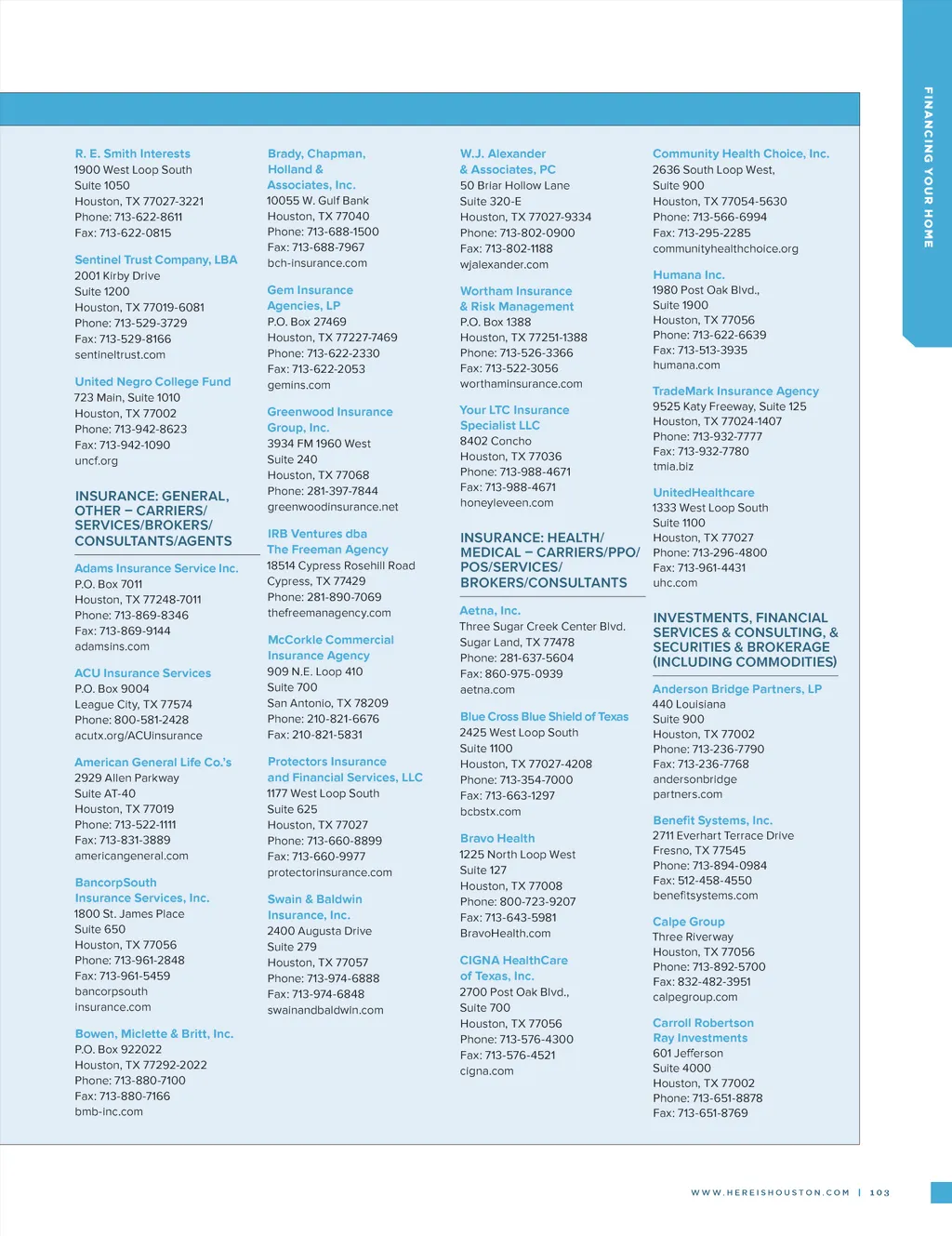 FINANCING YOUR HOME

R. E. Smith Interests
1900 West Loop South
Suite 1050
Houston, TX 77027-3221
Phone: 713-622-8611
Fax: 713-622-0815

Sentinel Trust Company, LBA
2001 Kirby Drive
Suite 1200
Houston, TX 77019-6081
Phone: 713-529-3729
Fax: 713-529-8166
sentineltrust.com

United Negro College Fund
723 Main, Suite 1010
Houston, TX 77002
Phone: 713-942-8623
Fax: 713-942-1090
uncf.org

INSURANCE: GENERAL, OTHER – CARRIERS/ SERVICES/BROKERS/ CONSULTANTS/AGENTS

Adams Insurance Service Inc.
P.O. Box 7011
Houston, TX 77248-7011
Phone: 713-869-8346
Fax: 713-869-9144
adamsins.com

ACU Insurance Services
P.O. Box 9004
League City, TX 77574
Phone: 800-581-2428
acutx.org/ACUinsurance

American General Life Co.'s
2929 Allen Parkway
Suite AT-40
Houston, TX 77019
Phone: 713-522-1111
Fax: 713-831-3889
americangeneral.com

BancorpSouth Insurance Services, Inc.
1800 St. James Place
Suite 650
Houston, TX 77056
Phone: 713-961-2848
Fax: 713-961-5459
bancorpsouth insurance.com

Bowen, Miclette & Britt, Inc.
P.O. Box 922022
Houston, TX 77292-2022
Phone: 713-880-7100
Fax: 713-880-7166
bmb-inc.com

Brady, Chapman, Holland & Associates, Inc.
10055 W. Gulf Bank
Houston, TX 77040
Phone: 713-688-1500
Fax: 713-688-7967
bch-insurance.com

Gem Insurance Agencies, LP
P.O. Box 27469
Houston, TX 77227-7469
Phone: 713-622-2330
Fax: 713-622-2053
gemins.com

Greenwood Insurance Group, Inc.
3934 FM 1960 West
Suite 240
Houston, TX 77068
Phone: 281-397-7844
greenwoodinsurance.net

IRB Ventures dba The Freeman Agency
18514 Cypress Rosehill Road
Cypress, TX 77429
Phone: 281-890-7069
thefreemanagency.com

McCorkle Commercial Insurance Agency
909 N.E. Loop 410
Suite 700
San Antonio, TX 78209
Phone: 210-821-6676
Fax: 210-821-5831

Protectors Insurance and Financial Services, LLC
1177 West Loop South
Suite 625
Houston, TX 77027
Phone: 713-660-8899
Fax: 713-660-9977
protectorinsurance.com

Swain & Baldwin Insurance, Inc.
2400 Augusta Drive
Suite 279
Houston, TX 77057
Phone: 713-974-6888
Fax: 713-974-6848
swainandbaldwin.com

W.J. Alexander & Associates, PC
50 Briar Hollow Lane
Suite 320-E
Houston, TX 77027-9334
Phone: 713-802-0900
Fax: 713-802-1188
wjalexander.com

Wortham Insurance & Risk Management
P.O. Box 1388
Houston, TX 77251-1388
Phone: 713-526-3366
Fax: 713-522-3056
worthaminsurance.com

Your LTC Insurance Specialist LLC
8402 Concho
Houston, TX 77036
Phone: 713-988-4671
Fax: 713-988-4671
honeyleveen.com

INSURANCE: HEALTH/ MEDICAL – CARRIERS/PPO/ POS/SERVICES/ BROKERS/CONSULTANTS

Aetna, Inc.
Three Sugar Creek Center Blvd.
Sugar Land, TX 77478
Phone: 281-637-5604
Fax: 860-975-0939
aetna.com

Blue Cross Blue Shield of Texas
2425 West Loop South
Suite 1100
Houston, TX 77027-4208
Phone: 713-354-7000
Fax: 713-663-1297
bcbstx.com

Bravo Health
1225 North Loop West
Suite 127
Houston, TX 77008
Phone: 800-723-9207
Fax: 713-643-5981
BravoHealth.com

CIGNA HealthCare of Texas, Inc.
2700 Post Oak Blvd.,
Suite 700
Houston, TX 77056
Phone: 713-576-4300
Fax: 713-576-4521
cigna.com

Community Health Choice, Inc.
2636 South Loop West,
Suite 900
Houston, TX 77054-5630
Phone: 713-566-6994
Fax: 713-295-2285
communityhealthchoice.org

Humana Inc.
1980 Post Oak Blvd.,
Suite 1900
Houston, TX 77056
Phone: 713-622-6639
Fax: 713-513-3935
humana.com

TradeMark Insurance Agency
9525 Katy Freeway, Suite 125
Houston, TX 77024-1407
Phone: 713-932-7777
Fax: 713-932-7780
tmia.biz

UnitedHealthcare
1333 West Loop South
Suite 1100
Houston, TX 77027
Phone: 713-296-4800
Fax: 713-961-4431
uhc.com

INVESTMENTS, FINANCIAL SERVICES & CONSULTING, & SECURITIES & BROKERAGE (INCLUDING COMMODITIES)

Anderson Bridge Partners, LP
440 Louisiana
Suite 900
Houston, TX 77002
Phone: 713-236-7790
Fax: 713-236-7768
andersonbridge partners.com

Benefit Systems, Inc.
2711 Everhart Terrace Drive
Fresno, TX 77545
Phone: 713-894-0984
Fax: 512-458-4550
benefitsystems.com

Calpe Group
Three Riverway
Houston, TX 77056
Phone: 713-892-5700
Fax: 832-482-3951
calpegroup.com

Carroll Robertson Ray Investments
601 Jefferson
Suite 4000
Houston, TX 77002
Phone: 713-651-8878
Fax: 713-651-8769

WWW.HEREISHOUSTON.COM | 103